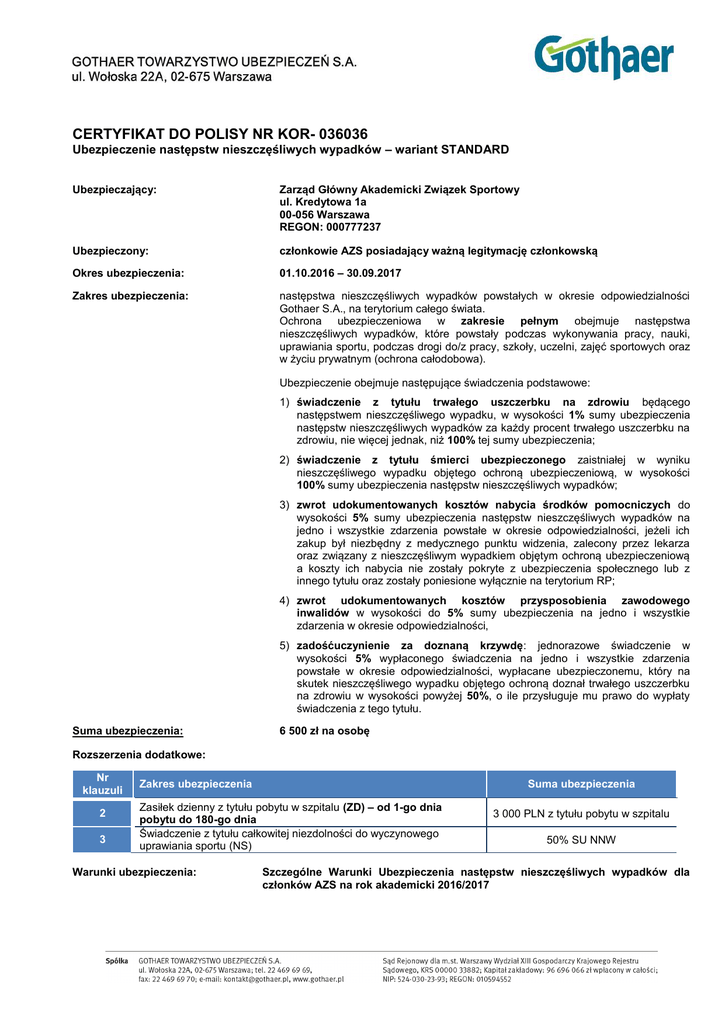 GOTHAER TOWARZYSTWO UBEZPIECZEŃ S.A.
ul. Wołoska 22A, 02-675 Warszawa

Gothaer

CERTYFIKAT DO POLISY NR KOR- 036036
Ubezpieczenie następstw nieszczęśliwych wypadków – wariant STANDARD

Ubezpieczający: Zarząd Główny Akademicki Związek Sportowy
ul. Kredytowa 1a
00-056 Warszawa
REGON: 000777237

Ubezpieczony: członkowie AZS posiadający ważną legitymację członkowską

Okres ubezpieczenia: 01.10.2016 – 30.09.2017

Zakres ubezpieczenia: następstwa nieszczęśliwych wypadków powstałych w okresie odpowiedzialności Gothaer S.A., na terytorium całego świata.
Ochrona ubezpieczeniowa w zakresie pełnym obejmuje następstwa nieszczęśliwych wypadków, które powstały podczas wykonywania pracy, nauki, uprawiania sportu, podczas drogi do/z pracy, szkoły, uczelni, zajęć sportowych oraz w życiu prywatnym (ochrona całodobowa).

Ubezpieczenie obejmuje następujące świadczenia podstawowe:

1) świadczenie z tytułu trwałego uszczerbku na zdrowiu będącego następstwem nieszczęśliwego wypadku, w wysokości 1% sumy ubezpieczenia następstw nieszczęśliwych wypadków za każdy procent trwałego uszczerbku na zdrowiu, nie więcej jednak, niż 100% tej sumy ubezpieczenia;

2) świadczenie z tytułu śmierci ubezpieczonego zaistniałej w wyniku nieszczęśliwego wypadku objętego ochroną ubezpieczeniową, w wysokości 100% sumy ubezpieczenia następstw nieszczęśliwych wypadków;

3) zwrot udokumentowanych kosztów nabycia środków pomocniczych do wysokości 5% sumy ubezpieczenia następstw nieszczęśliwych wypadków na jedno i wszystkie zdarzenia powstałe w okresie odpowiedzialności, jeżeli ich zakup był niezbędny z medycznego punktu widzenia, zalecony przez lekarza oraz związany z nieszczęśliwym wypadkiem objętym ochroną ubezpieczeniową a koszty ich nabycia nie zostały pokryte z ubezpieczenia społecznego lub z innego tytułu oraz zostały poniesione wyłącznie na terytorium RP;

4) zwrot udokumentowanych kosztów przysposobienia zawodowego inwalidów w wysokości do 5% sumy ubezpieczenia na jedno i wszystkie zdarzenia w okresie odpowiedzialności,

5) zadośćuczynienie za doznaną krzywdę: jednorazowe świadczenie w wysokości 5% wypłaconego świadczenia na jedno i wszystkie zdarzenia powstałe w okresie odpowiedzialności, wypłacane ubezpieczonemu, który na skutek nieszczęśliwego wypadku objętego ochroną doznał trwałego uszczerbku na zdrowiu w wysokości powyżej 50%, o ile przysługuje mu prawo do wypłaty świadczenia z tego tytułu.

Suma ubezpieczenia: 6 500 zł na osobę

Rozszerzenia dodatkowe:

| Nr klauzuli | Zakres ubezpieczenia | Suma ubezpieczenia |
|---|---|---|
| 2 | Zasiłek dzienny z tytułu pobytu w szpitalu (ZD) – od 1-go dnia pobytu do 180-go dnia | 3 000 PLN z tytułu pobytu w szpitalu |
| 3 | Świadczenie z tytułu całkowitej niezdolności do wyczynowego uprawiania sportu (NS) | 50% SU NNW |

Warunki ubezpieczenia: Szczególne Warunki Ubezpieczenia następstw nieszczęśliwych wypadków dla członków AZS na rok akademicki 2016/2017

Spółka GOTHAER TOWARZYSTWO UBEZPIECZEŃ S.A.
ul. Wołoska 22A, 02-675 Warszawa; tel. 22 469 69 69,
fax: 22 469 69 70; e-mail: kontakt@gothaer.pl, www.gothaer.pl

Sąd Rejonowy dla m.st. Warszawy Wydział XIII Gospodarczy Krajowego Rejestru Sądowego, KRS 00000 33882; Kapitał zakładowy: 96 696 066 zł wpłacony w całości; NIP: 524-030-23-93; REGON: 010594552